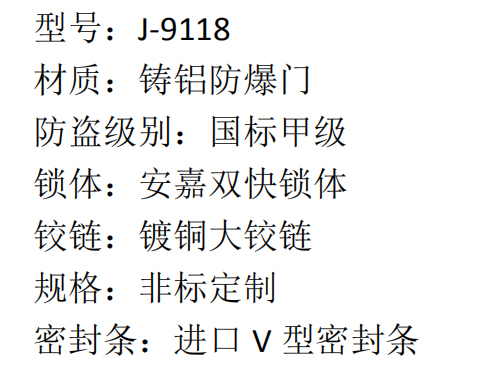 型号：J-9118
材质：铸铝防爆门
防盗级别：国标甲级
锁体：安嘉双快锁体
铰链：镀铜大铰链
规格：非标定制
密封条：进口 V 型密封条